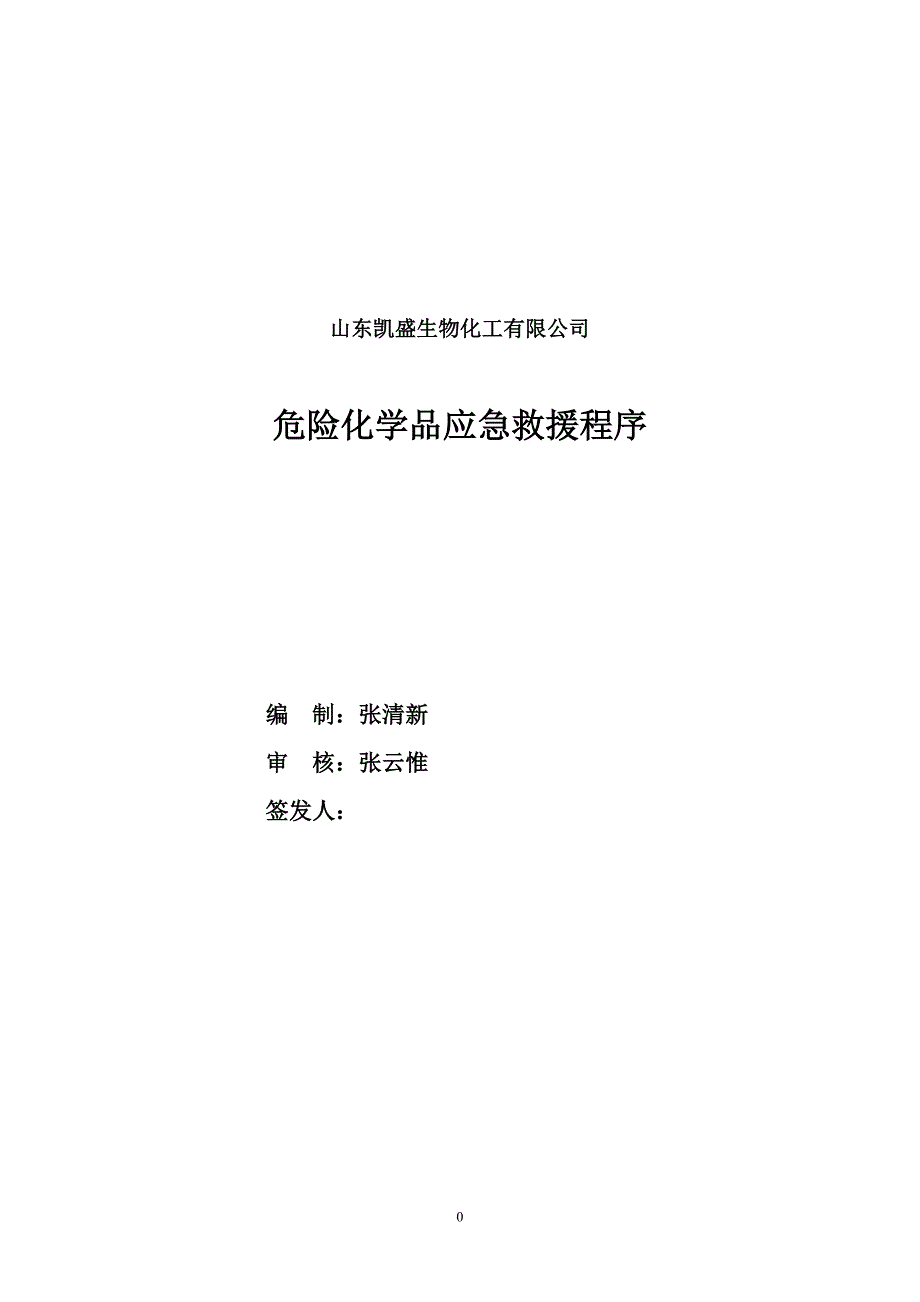 山东凯盛生物化工有限公司

危险化学品应急救援程序

编　制：张清新

审　核：张云惟

签发人：

0